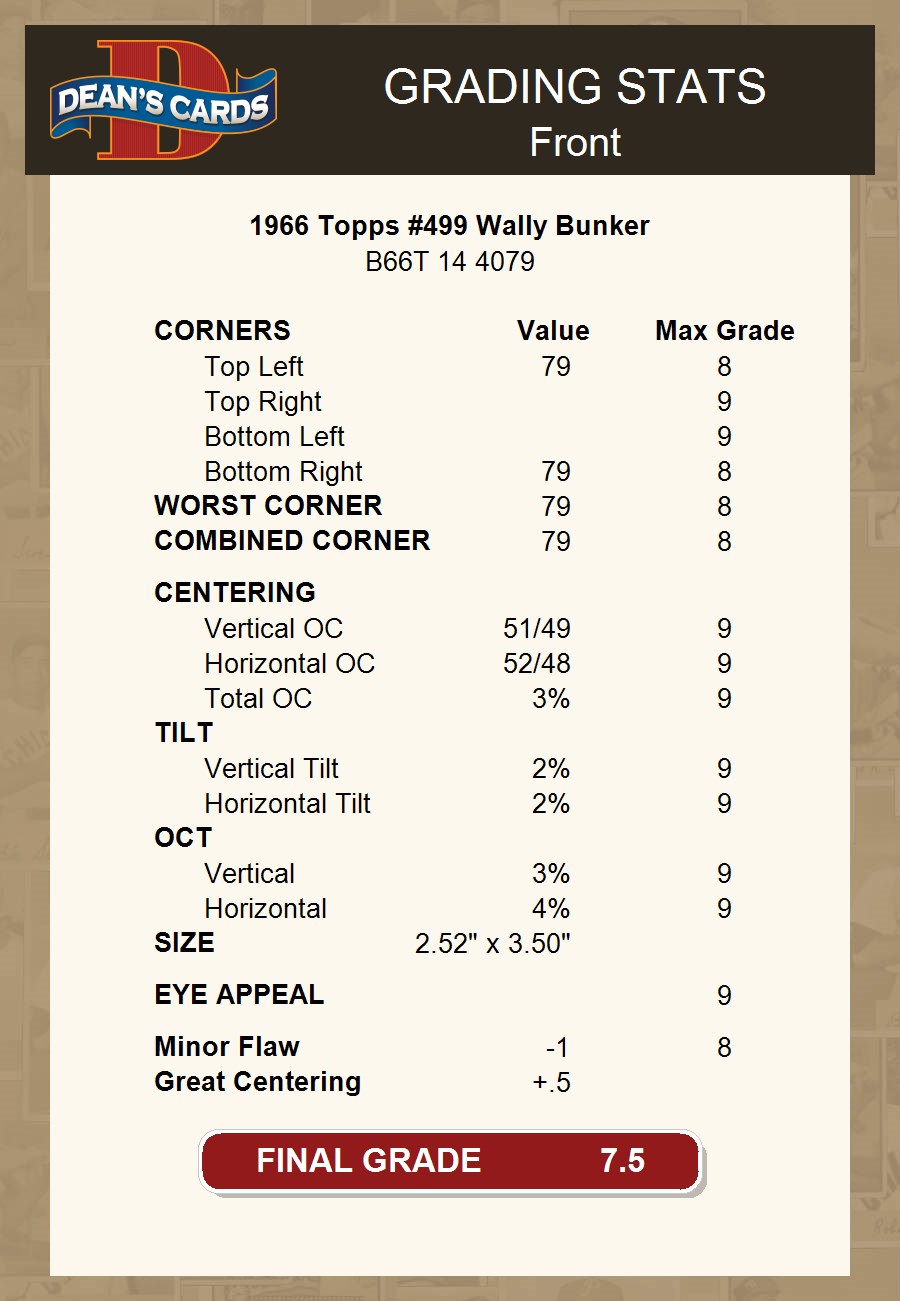 DEAN'S CARDS

GRADING STATS
Front

1966 Topps #499 Wally Bunker
B66T 14 4079

| CORNERS | Value | Max Grade |
|---|---|---|
| Top Left | 79 | 8 |
| Top Right | | 9 |
| Bottom Left | | 9 |
| Bottom Right | 79 | 8 |
| WORST CORNER | 79 | 8 |
| COMBINED CORNER | 79 | 8 |
| CENTERING | | |
| Vertical OC | 51/49 | 9 |
| Horizontal OC | 52/48 | 9 |
| Total OC | 3% | 9 |
| TILT | | |
| Vertical Tilt | 2% | 9 |
| Horizontal Tilt | 2% | 9 |
| OCT | | |
| Vertical | 3% | 9 |
| Horizontal | 4% | 9 |
| SIZE | 2.52" x 3.50" | |
| EYE APPEAL | | 9 |
| Minor Flaw | -1 | 8 |
| Great Centering | +.5 | |

FINAL GRADE 7.5